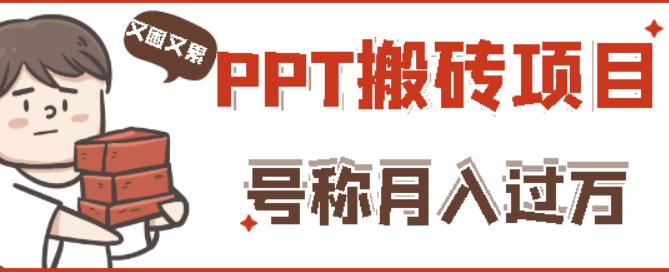 又困又累

PPT搬砖项目

号称月入过万